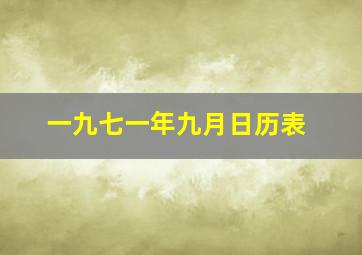 一九七一年九月日历表